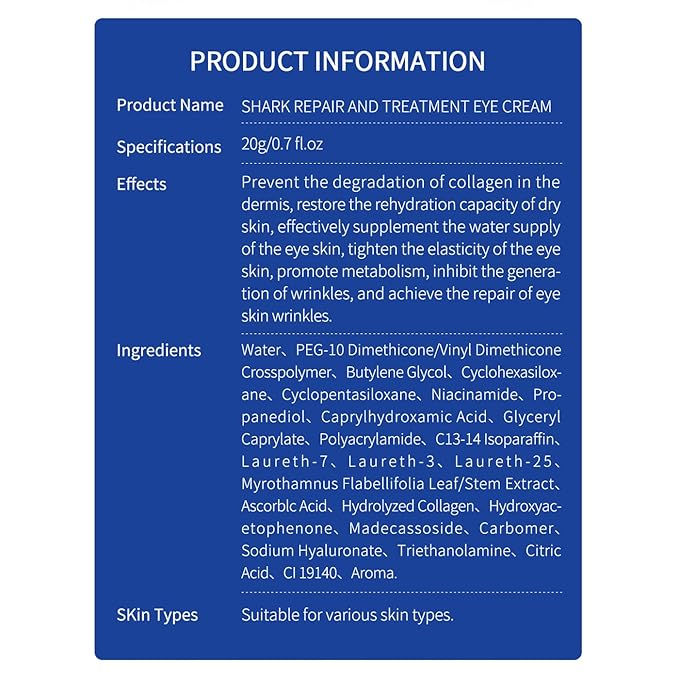 PRODUCT INFORMATION

Product Name
SHARK REPAIR AND TREATMENT EYE CREAM

Specifications
20g/0.7 fl.oz

Effects
Prevent the degradation of collagen in the dermis, restore the rehydration capacity of dry skin, effectively supplement the water supply of the eye skin, tighten the elasticity of the eye skin, promote metabolism, inhibit the generation of wrinkles, and achieve the repair of eye skin wrinkles.

Ingredients
Water、PEG-10 Dimethicone/Vinyl Dimethicone Crosspolymer、Butylene Glycol、Cyclohexasiloxane、Cyclopentasiloxane、Niacinamide、Propanediol、Caprylhydroxamic Acid、Glyceryl Caprylate、Polyacrylamide、C13-14 Isoparaffin、Laureth-7、Laureth-3、Laureth-25、Myrothamnus Flabellifolia Leaf/Stem Extract、Ascorblc Acid、Hydrolyzed Collagen、Hydroxyacetophenone、Madecassoside、Carbomer、Sodium Hyaluronate、Triethanolamine、Citric Acid、CI 19140、Aroma.

SKin Types
Suitable for various skin types.